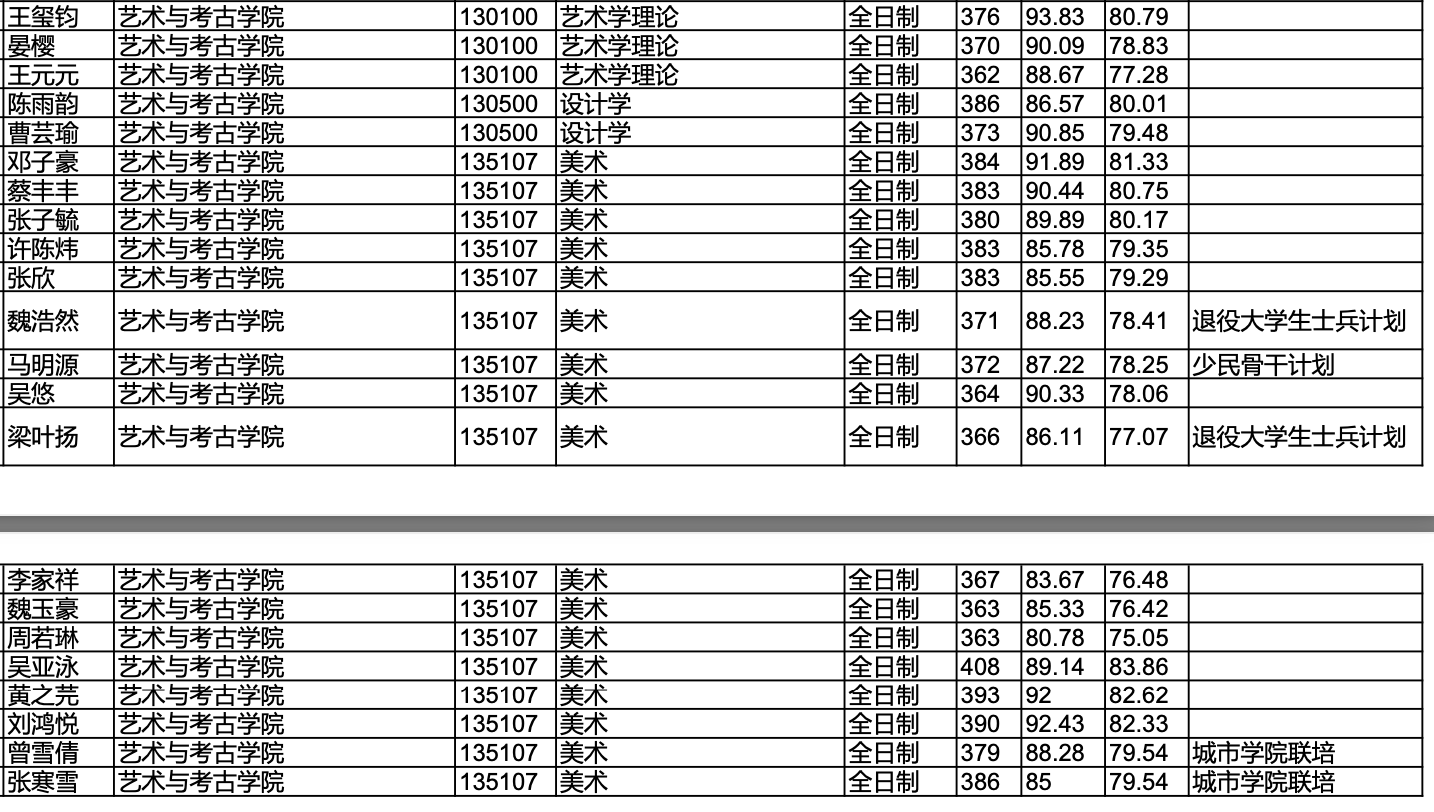 | 王玺钧 | 艺术与考古学院 | 130100 | 艺术学理论 | 全日制 | 376 | 93.83 | 80.79 | |
|---|---|---|---|---|---|---|---|---|
| 晏樱 | 艺术与考古学院 | 130100 | 艺术学理论 | 全日制 | 370 | 90.09 | 78.83 | |
| 王元元 | 艺术与考古学院 | 130100 | 艺术学理论 | 全日制 | 362 | 88.67 | 77.28 | |
| 陈雨韵 | 艺术与考古学院 | 130500 | 设计学 | 全日制 | 386 | 86.57 | 80.01 | |
| 曹芸瑜 | 艺术与考古学院 | 130500 | 设计学 | 全日制 | 373 | 90.85 | 79.48 | |
| 邓子豪 | 艺术与考古学院 | 135107 | 美术 | 全日制 | 384 | 91.89 | 81.33 | |
| 蔡丰丰 | 艺术与考古学院 | 135107 | 美术 | 全日制 | 383 | 90.44 | 80.75 | |
| 张子毓 | 艺术与考古学院 | 135107 | 美术 | 全日制 | 380 | 89.89 | 80.17 | |
| 许陈炜 | 艺术与考古学院 | 135107 | 美术 | 全日制 | 383 | 85.78 | 79.35 | |
| 张欣 | 艺术与考古学院 | 135107 | 美术 | 全日制 | 383 | 85.55 | 79.29 | |
| 魏浩然 | 艺术与考古学院 | 135107 | 美术 | 全日制 | 371 | 88.23 | 78.41 | 退役大学生士兵计划 |
| 马明源 | 艺术与考古学院 | 135107 | 美术 | 全日制 | 372 | 87.22 | 78.25 | 少民骨干计划 |
| 吴悠 | 艺术与考古学院 | 135107 | 美术 | 全日制 | 364 | 90.33 | 78.06 | |
| 梁叶扬 | 艺术与考古学院 | 135107 | 美术 | 全日制 | 366 | 86.11 | 77.07 | 退役大学生士兵计划 |

| 李家祥 | 艺术与考古学院 | 135107 | 美术 | 全日制 | 367 | 83.67 | 76.48 | |
|---|---|---|---|---|---|---|---|---|
| 魏玉豪 | 艺术与考古学院 | 135107 | 美术 | 全日制 | 363 | 85.33 | 76.42 | |
| 周若琳 | 艺术与考古学院 | 135107 | 美术 | 全日制 | 363 | 80.78 | 75.05 | |
| 吴亚泳 | 艺术与考古学院 | 135107 | 美术 | 全日制 | 408 | 89.14 | 83.86 | |
| 黄之芫 | 艺术与考古学院 | 135107 | 美术 | 全日制 | 393 | 92 | 82.62 | |
| 刘鸿悦 | 艺术与考古学院 | 135107 | 美术 | 全日制 | 390 | 92.43 | 82.33 | |
| 曾雪倩 | 艺术与考古学院 | 135107 | 美术 | 全日制 | 379 | 88.28 | 79.54 | 城市学院联培 |
| 张寒雪 | 艺术与考古学院 | 135107 | 美术 | 全日制 | 386 | 85 | 79.54 | 城市学院联培 |